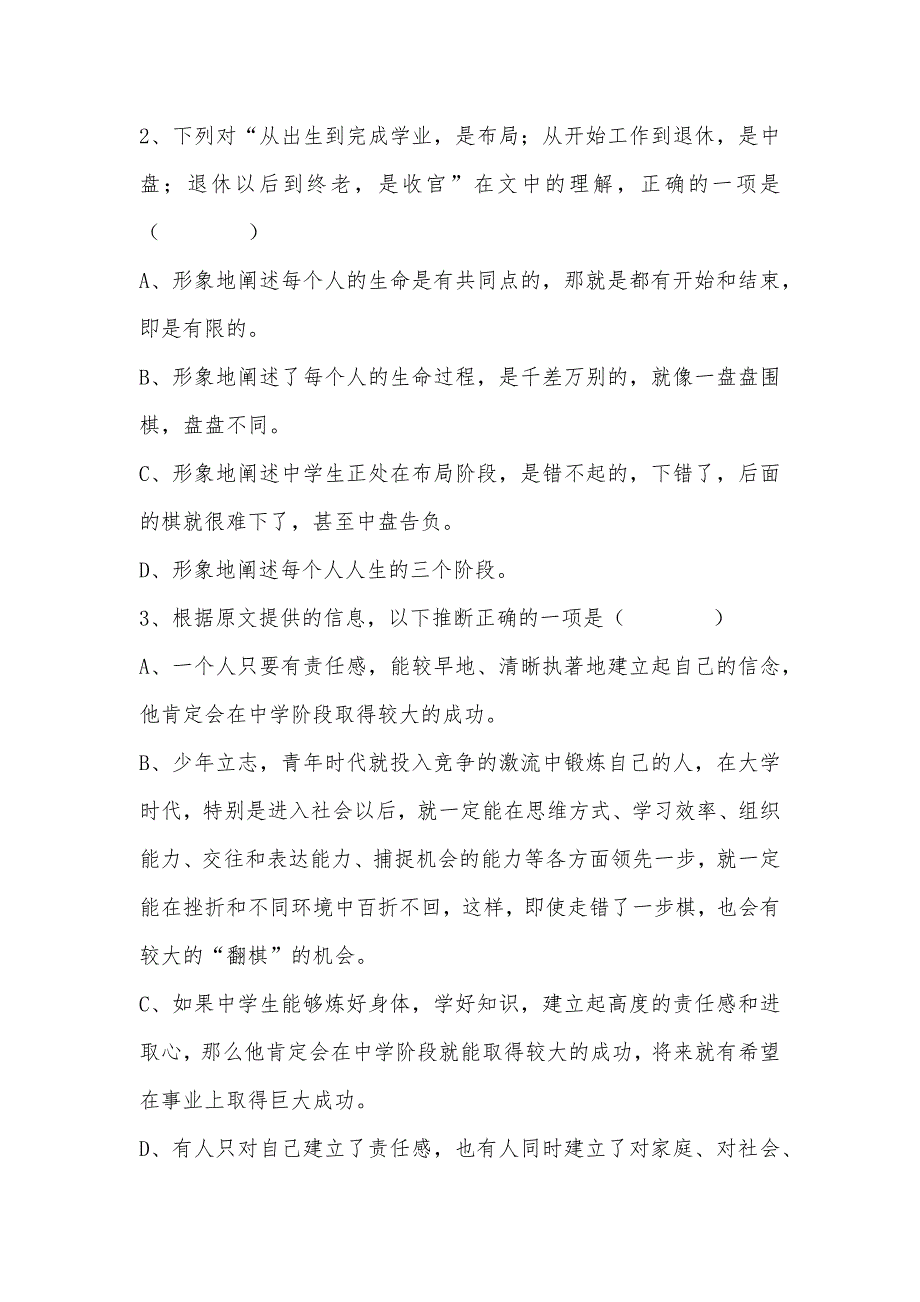 2、下列对“从出生到完成学业，是布局；从开始工作到退休，是中盘；退休以后到终老，是收官”在文中的理解，正确的一项是（　　　）

A、形象地阐述每个人的生命是有共同点的，那就是都有开始和结束，即是有限的。

B、形象地阐述了每个人的生命过程，是千差万别的，就像一盘盘围棋，盘盘不同。

C、形象地阐述中学生正处在布局阶段，是错不起的，下错了，后面的棋就很难下了，甚至中盘告负。

D、形象地阐述每个人人生的三个阶段。

3、根据原文提供的信息，以下推断正确的一项是（　　　）

A、一个人只要有责任感，能较早地、清晰执著地建立起自己的信念，他肯定会在中学阶段取得较大的成功。

B、少年立志，青年时代就投入竞争的激流中锻炼自己的人，在大学时代，特别是进入社会以后，就一定能在思维方式、学习效率、组织能力、交往和表达能力、捕捉机会的能力等各方面领先一步，就一定能在挫折和不同环境中百折不回，这样，即使走错了一步棋，也会有较大的“翻棋”的机会。

C、如果中学生能够炼好身体，学好知识，建立起高度的责任感和进取心，那么他肯定会在中学阶段就能取得较大的成功，将来就有希望在事业上取得巨大成功。

D、有人只对自己建立了责任感，也有人同时建立了对家庭、对社会、